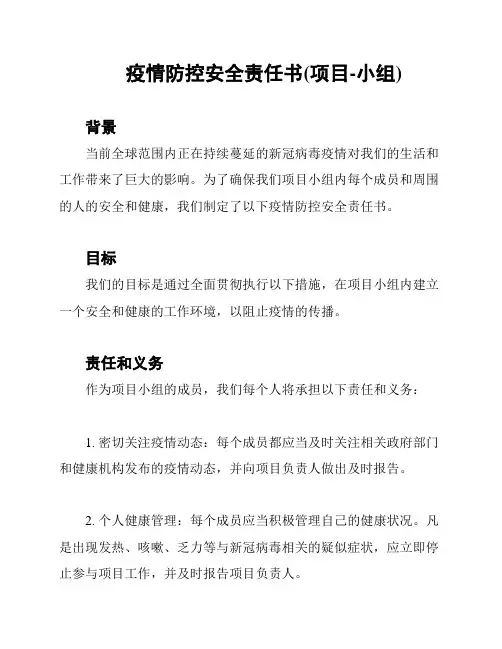 疫情防控安全责任书(项目-小组)

背景

当前全球范围内正在持续蔓延的新冠病毒疫情对我们的生活和工作带来了巨大的影响。为了确保我们项目小组内每个成员和周围的人的安全和健康，我们制定了以下疫情防控安全责任书。

目标

我们的目标是通过全面贯彻执行以下措施，在项目小组内建立一个安全和健康的工作环境，以阻止疫情的传播。

责任和义务

作为项目小组的成员，我们每个人将承担以下责任和义务：

1. 密切关注疫情动态：每个成员都应当及时关注相关政府部门和健康机构发布的疫情动态，并向项目负责人做出及时报告。

2. 个人健康管理：每个成员应当积极管理自己的健康状况。凡是出现发热、咳嗽、乏力等与新冠病毒相关的疑似症状，应立即停止参与项目工作，并及时报告项目负责人。